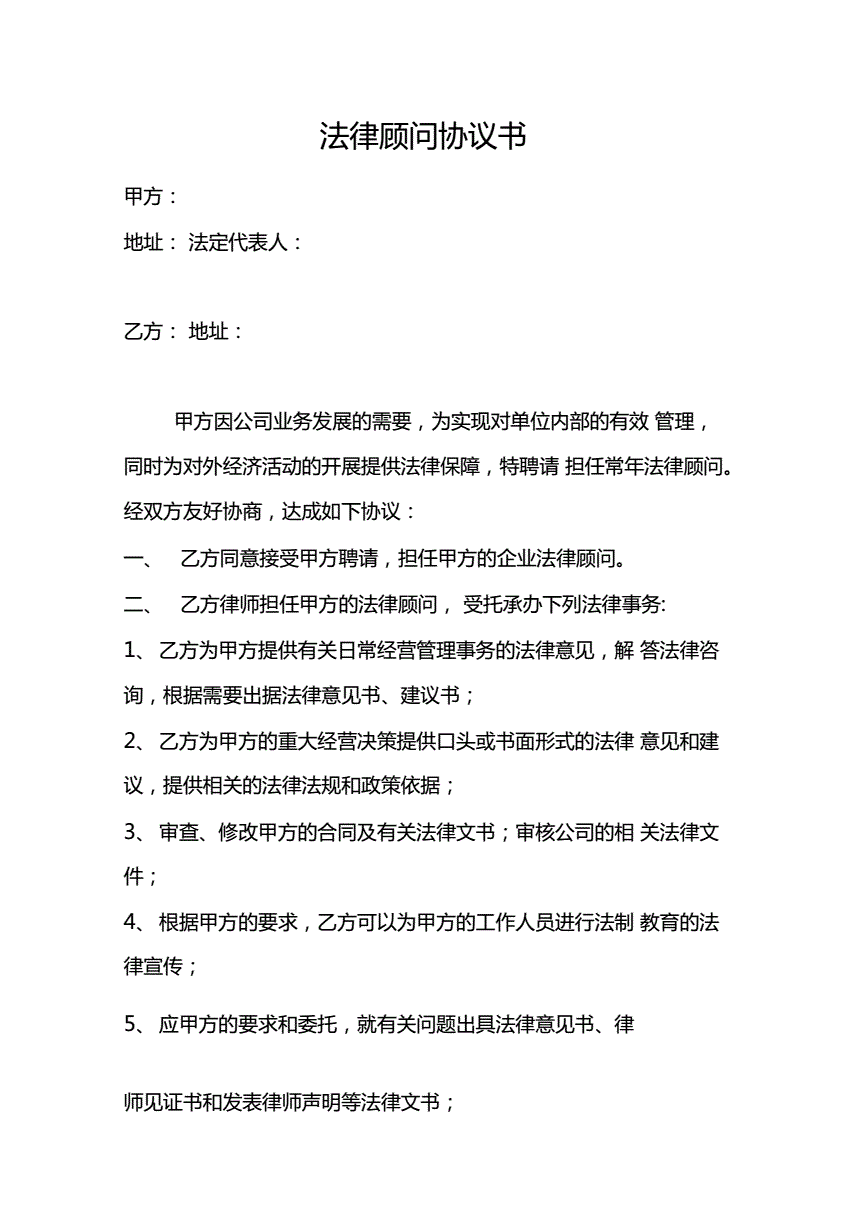 法律顾问协议书

甲方：

地址： 法定代表人：

乙方： 地址：

甲方因公司业务发展的需要，为实现对单位内部的有效 管理，同时为对外经济活动的开展提供法律保障，特聘请 担任常年法律顾问。经双方友好协商，达成如下协议：

一、 乙方同意接受甲方聘请，担任甲方的企业法律顾问。

二、 乙方律师担任甲方的法律顾问， 受托承办下列法律事务:

1、 乙方为甲方提供有关日常经营管理事务的法律意见，解 答法律咨询，根据需要出据法律意见书、建议书；

2、 乙方为甲方的重大经营决策提供口头或书面形式的法律 意见和建议，提供相关的法律法规和政策依据；

3、 审查、修改甲方的合同及有关法律文书；审核公司的相 关法律文件；

4、 根据甲方的要求，乙方可以为甲方的工作人员进行法制 教育的法律宣传；

5、 应甲方的要求和委托，就有关问题出具法律意见书、律

师见证书和发表律师声明等法律文书；